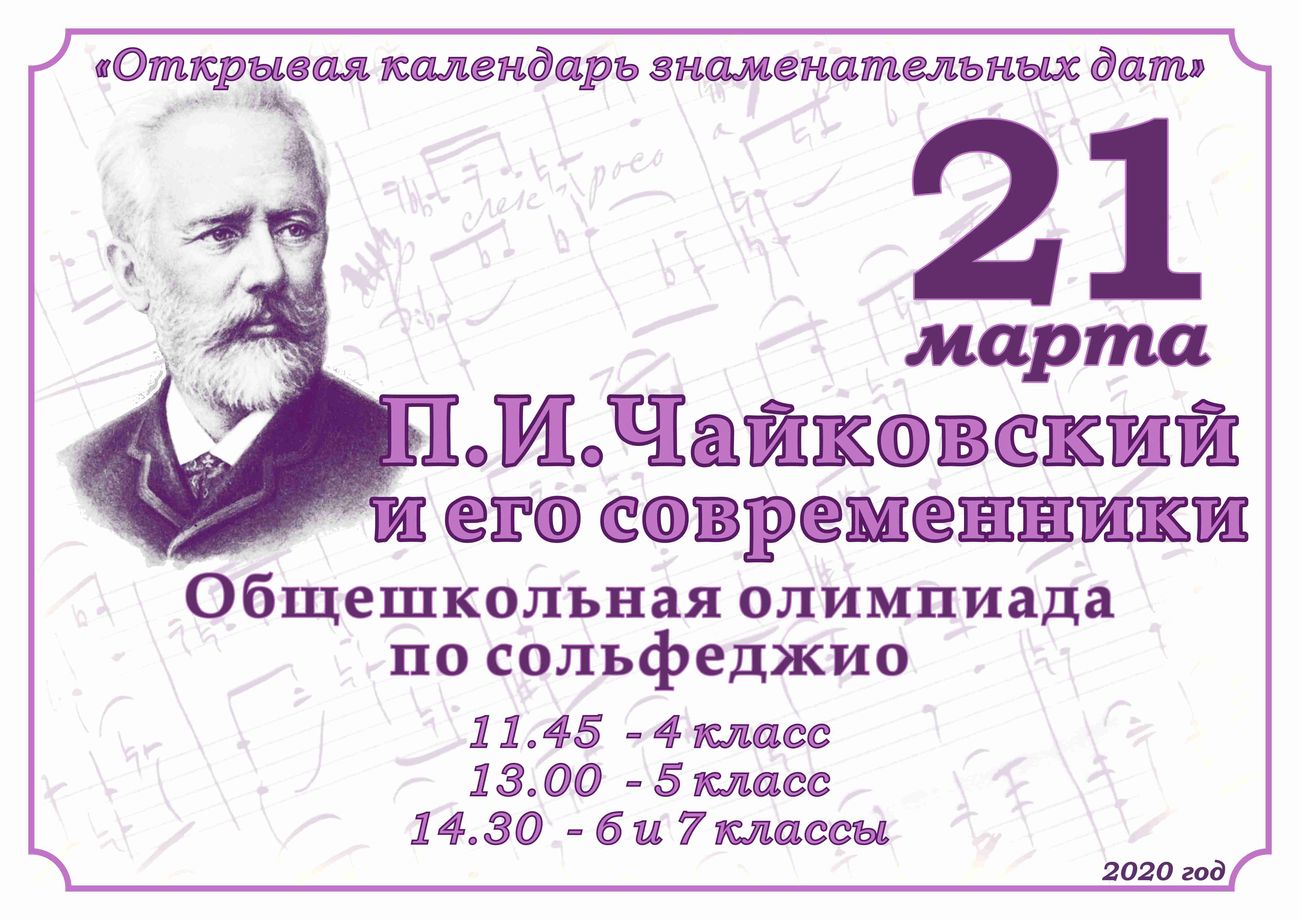 «Открывая календарь знаменательных дат»

21 марта

П.И.Чайковский и его современники

Общешкольная олимпиада по сольфеджио

11.45 - 4 класс
13.00 - 5 класс
14.30 - 6 и 7 классы

2020 год